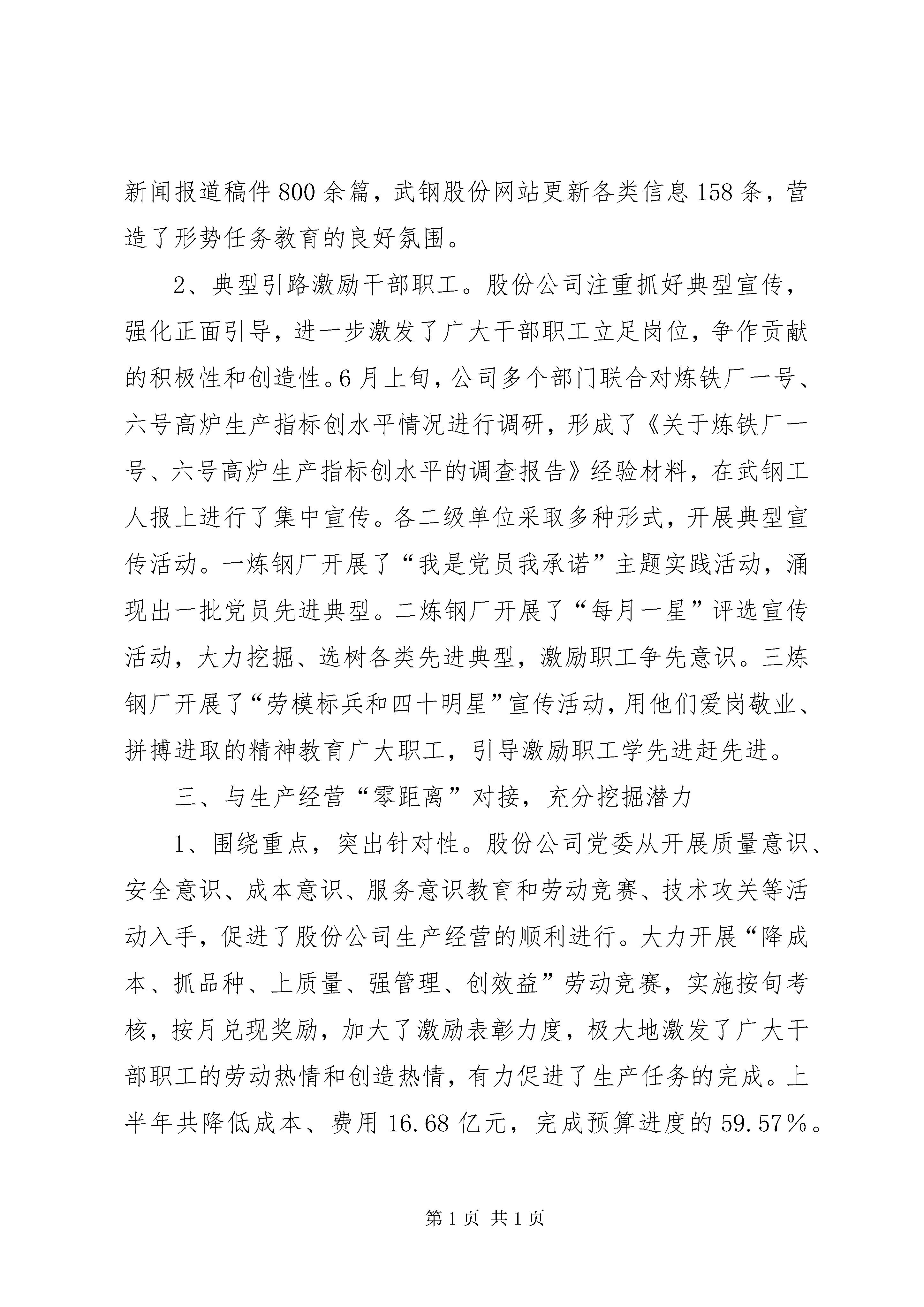 新闻报道稿件800余篇，武钢股份网站更新各类信息158条，营造了形势任务教育的良好氛围。

2、典型引路激励干部职工。股份公司注重抓好典型宣传，强化正面引导，进一步激发了广大干部职工立足岗位，争作贡献的积极性和创造性。6月上旬，公司多个部门联合对炼铁厂一号、六号高炉生产指标创水平情况进行调研，形成了《关于炼铁厂一号、六号高炉生产指标创水平的调查报告》经验材料，在武钢工人报上进行了集中宣传。各二级单位采取多种形式，开展典型宣传活动。一炼钢厂开展了“我是党员我承诺”主题实践活动，涌现出一批党员先进典型。二炼钢厂开展了“每月一星”评选宣传活动，大力挖掘、选树各类先进典型，激励职工争先意识。三炼钢厂开展了“劳模标兵和四十明星”宣传活动，用他们爱岗敬业、拼搏进取的精神教育广大职工，引导激励职工学先进赶先进。

三、与生产经营“零距离”对接，充分挖掘潜力

1、围绕重点，突出针对性。股份公司党委从开展质量意识、安全意识、成本意识、服务意识教育和劳动竞赛、技术攻关等活动入手，促进了股份公司生产经营的顺利进行。大力开展“降成本、抓品种、上质量、强管理、创效益”劳动竞赛，实施按旬考核，按月兑现奖励，加大了激励表彰力度，极大地激发了广大干部职工的劳动热情和创造热情，有力促进了生产任务的完成。上半年共降低成本、费用16.68亿元，完成预算进度的59.57%。

第1页 共1页